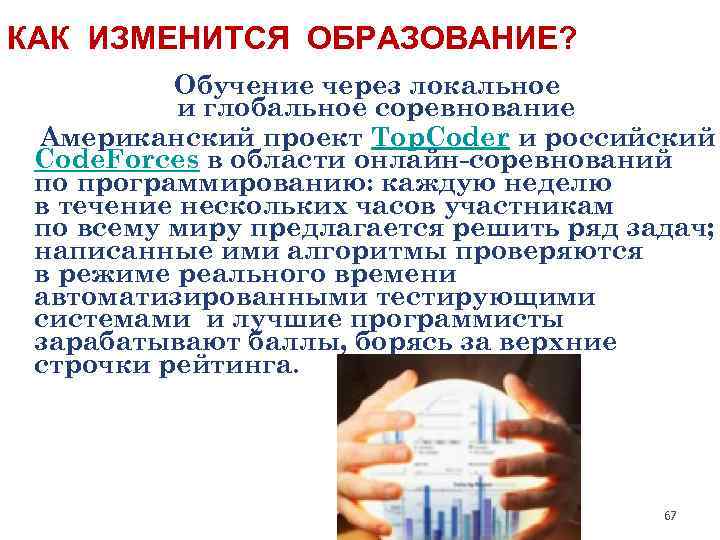 КАК ИЗМЕНИТСЯ ОБРАЗОВАНИЕ?

Обучение через локальное и глобальное соревнование

Американский проект TopCoder и российский CodeForces в области онлайн-соревнований по программированию: каждую неделю в течение нескольких часов участникам по всему миру предлагается решить ряд задач; написанные ими алгоритмы проверяются в режиме реального времени автоматизированными тестирующими системами и лучшие программисты зарабатывают баллы, борясь за верхние строчки рейтинга.

67